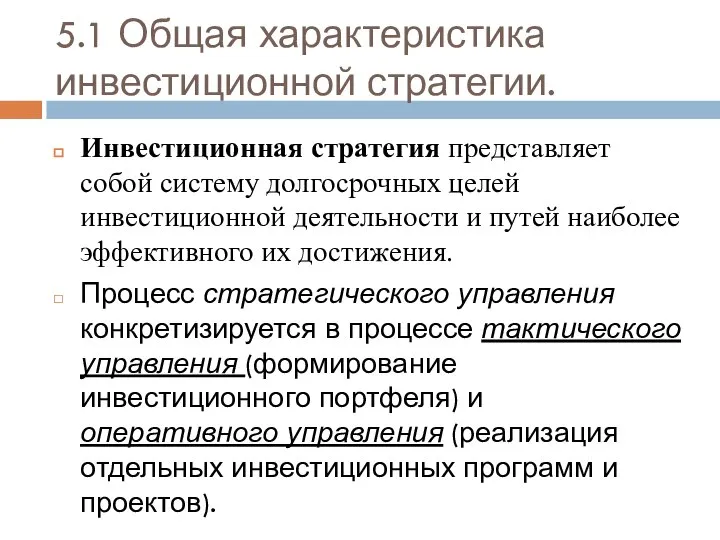 5.1 Общая характеристика инвестиционной стратегии.

Инвестиционная стратегия представляет собой систему долгосрочных целей инвестиционной деятельности и путей наиболее эффективного их достижения.

Процесс стратегического управления конкретизируется в процессе тактического управления (формирование инвестиционного портфеля) и оперативного управления (реализация отдельных инвестиционных программ и проектов).